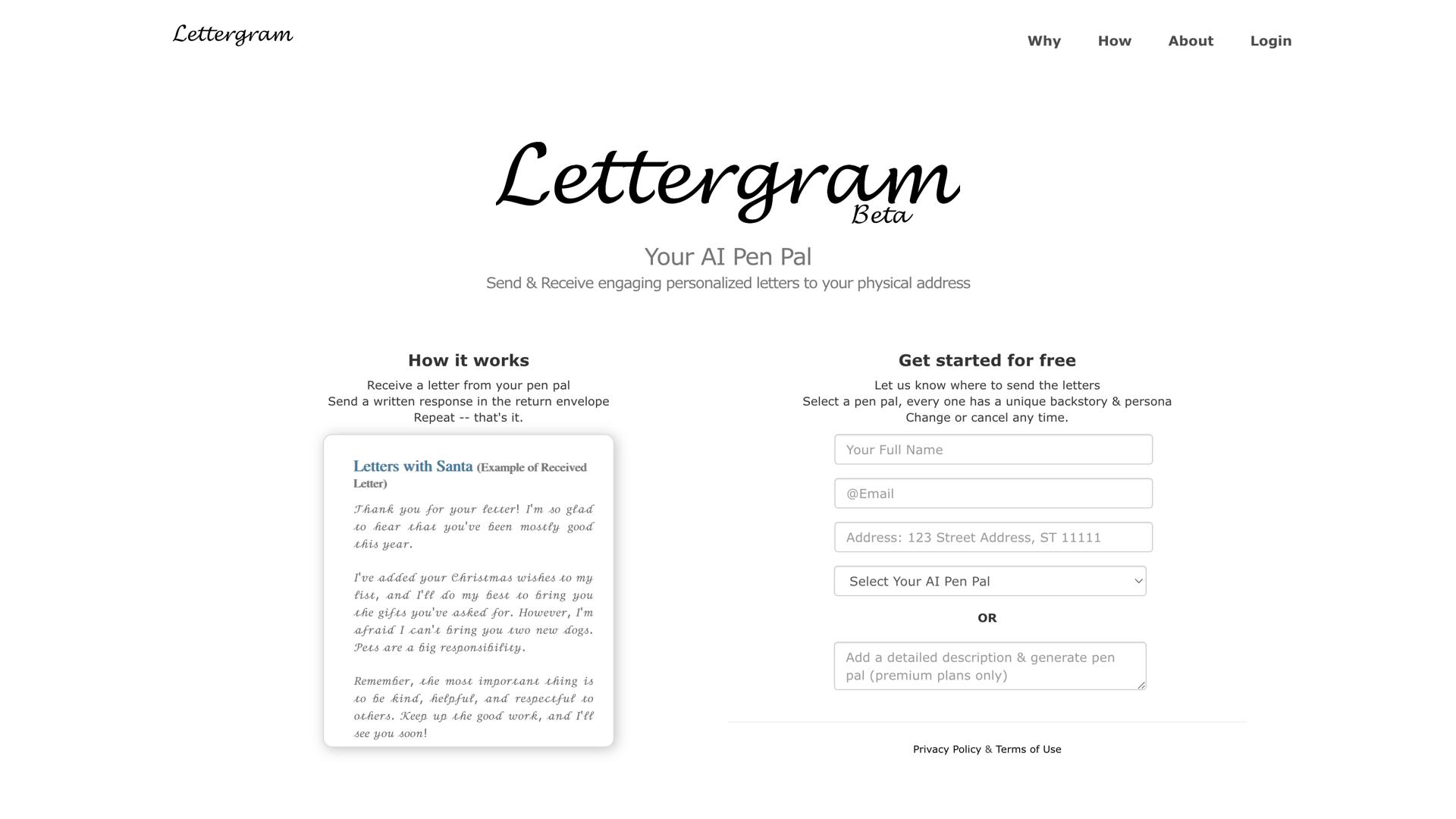 Lettergram

Why How About Login

Lettergram
Beta

Your AI Pen Pal

Send & Receive engaging personalized letters to your physical address

How it works

Receive a letter from your pen pal
Send a written response in the return envelope
Repeat -- that's it.

Letters with Santa (Example of Received Letter)

Thank you for your letter! I'm so glad to hear that you've been mostly good this year.

I've added your Christmas wishes to my list, and I'll do my best to bring you the gifts you've asked for. However, I'm afraid I can't bring you two new dogs. Pets are a big responsibility.

Remember, the most important thing is to be kind, helpful, and respectful to others. Keep up the good work, and I'll see you soon!

Get started for free

Let us know where to send the letters
Select a pen pal, every one has a unique backstory & persona
Change or cancel any time.

Your Full Name

@Email

Address: 123 Street Address, ST 11111

Select Your AI Pen Pal

OR

Add a detailed description & generate pen pal (premium plans only)

Privacy Policy & Terms of Use